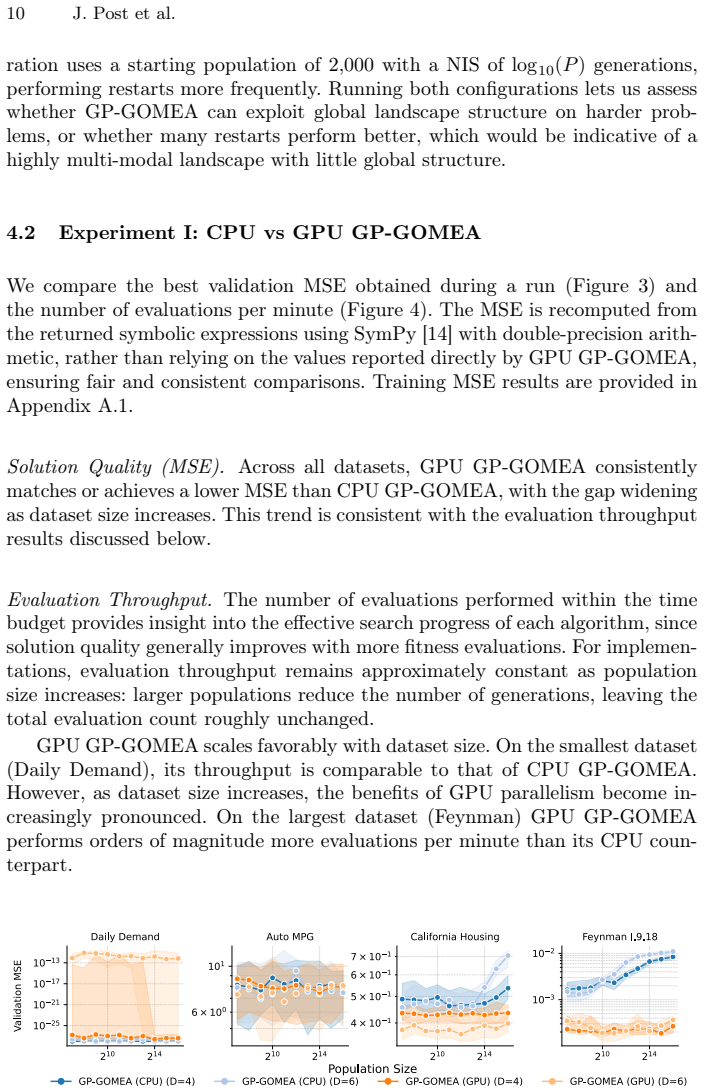 10 J. Post et al.

ration uses a starting population of 2,000 with a NIS of $\log_{10}(P)$ generations, performing restarts more frequently. Running both configurations lets us assess whether GP-GOMEA can exploit global landscape structure on harder problems, or whether many restarts perform better, which would be indicative of a highly multi-modal landscape with little global structure.

4.2 Experiment I: CPU vs GPU GP-GOMEA

We compare the best validation MSE obtained during a run (Figure 3) and the number of evaluations per minute (Figure 4). The MSE is recomputed from the returned symbolic expressions using SymPy [14] with double-precision arithmetic, rather than relying on the values reported directly by GPU GP-GOMEA, ensuring fair and consistent comparisons. Training MSE results are provided in Appendix A.1.

Solution Quality (MSE). Across all datasets, GPU GP-GOMEA consistently matches or achieves a lower MSE than CPU GP-GOMEA, with the gap widening as dataset size increases. This trend is consistent with the evaluation throughput results discussed below.

Evaluation Throughput. The number of evaluations performed within the time budget provides insight into the effective search progress of each algorithm, since solution quality generally improves with more fitness evaluations. For implementations, evaluation throughput remains approximately constant as population size increases: larger populations reduce the number of generations, leaving the total evaluation count roughly unchanged.

GPU GP-GOMEA scales favorably with dataset size. On the smallest dataset (Daily Demand), its throughput is comparable to that of CPU GP-GOMEA. However, as dataset size increases, the benefits of GPU parallelism become increasingly pronounced. On the largest dataset (Feynman) GPU GP-GOMEA performs orders of magnitude more evaluations per minute than its CPU counterpart.

Daily Demand
Validation MSE
$10^{-13}$
$10^{-17}$
$10^{-21}$
$10^{-25}$
$2^{10}$ $2^{14}$

Auto MPG
$10^{1}$
$6 \times 10^{0}$
$2^{10}$ $2^{14}$

California Housing
$7 \times 10^{-1}$
$6 \times 10^{-1}$
$5 \times 10^{-1}$
$4 \times 10^{-1}$
$2^{10}$ $2^{14}$

Feynman I.9.18
$10^{-2}$
$10^{-3}$
$2^{10}$ $2^{14}$

Population Size

GP-GOMEA (CPU) (D=4) GP-GOMEA (CPU) (D=6) GP-GOMEA (GPU) (D=4) GP-GOMEA (GPU) (D=6)